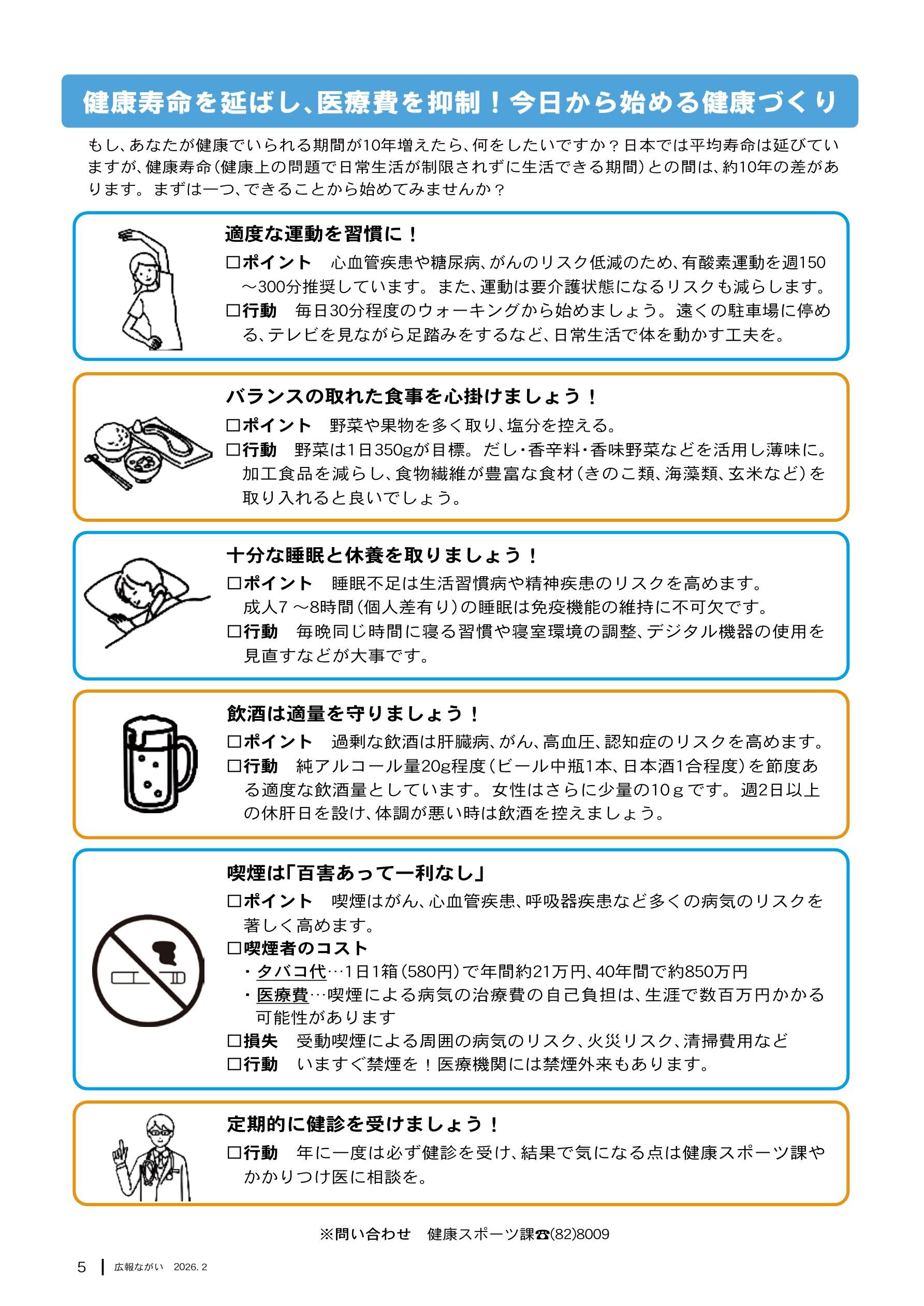 健康寿命を延ばし、医療費を抑制！今日から始める健康づくり

もし、あなたが健康でいられる期間が10年増えたら、何をしたいですか？日本では平均寿命は延びていますが、健康寿命（健康上の問題で日常生活が制限されずに生活できる期間）との間は、約10年の差があります。まずは一つ、できることから始めてみませんか？

適度な運動を習慣に！

□ポイント　心血管疾患や糖尿病、がんのリスク低減のため、有酸素運動を週150～300分推奨しています。また、運動は要介護状態になるリスクも減らします。

□行動　毎日30分程度のウォーキングから始めましょう。遠くの駐車場に停める、テレビを見ながら足踏みをするなど、日常生活で体を動かす工夫を。

バランスの取れた食事を心掛けましょう！

□ポイント　野菜や果物を多く取り、塩分を控える。

□行動　野菜は1日350gが目標。だし・香辛料・香味野菜などを活用し薄味に。加工食品を減らし、食物繊維が豊富な食材（きのこ類、海藻類、玄米など）を取り入れると良いでしょう。

十分な睡眠と休養を取りましょう！

□ポイント　睡眠不足は生活習慣病や精神疾患のリスクを高めます。成人7～8時間（個人差有り）の睡眠は免疫機能の維持に不可欠です。

□行動　毎晩同じ時間に寝る習慣や寝室環境の調整、デジタル機器の使用を見直すなどが大事です。

飲酒は適量を守りましょう！

□ポイント　過剰な飲酒は肝臓病、がん、高血圧、認知症のリスクを高めます。

□行動　純アルコール量20g程度（ビール中瓶1本、日本酒1合程度）を節度ある適度な飲酒量としています。女性はさらに少量の10ｇです。週2日以上の休肝日を設け、体調が悪い時は飲酒を控えましょう。

喫煙は「百害あって一利なし」

□ポイント　喫煙はがん、心血管疾患、呼吸器疾患など多くの病気のリスクを著しく高めます。

□喫煙者のコスト
・タバコ代…1日1箱（580円）で年間約21万円、40年間で約850万円
・医療費…喫煙による病気の治療費の自己負担は、生涯で数百万円かかる可能性があります

□損失　受動喫煙による周囲の病気のリスク、火災リスク、清掃費用など

□行動　いますぐ禁煙を！医療機関には禁煙外来もあります。

定期的に健診を受けましょう！

□行動　年に一度は必ず健診を受け、結果で気になる点は健康スポーツ課やかかりつけ医に相談を。

※問い合わせ　健康スポーツ課☎(82)8009

5　広報ながい　2026. 2